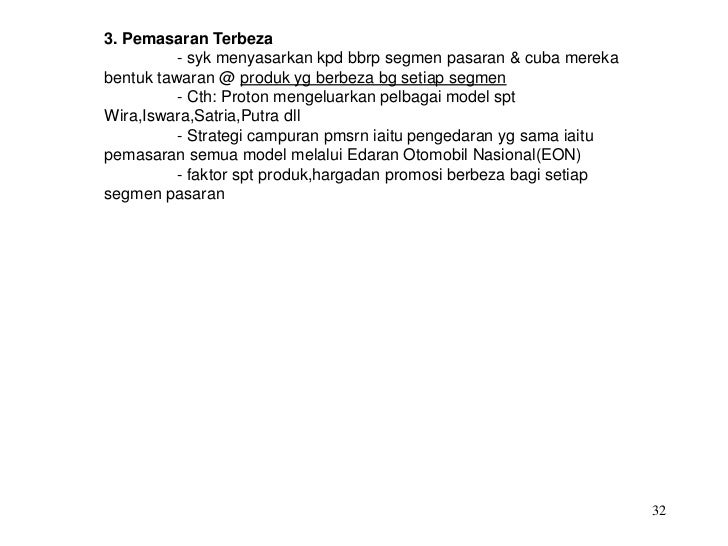 3. Pemasaran Terbeza

- syk menyasarkan kpd bbrp segmen pasaran & cuba mereka bentuk tawaran @ produk yg berbeza bg setiap segmen

- Cth: Proton mengeluarkan pelbagai model spt Wira,Iswara,Satria,Putra dll

- Strategi campuran pmsrn iaitu pengedaran yg sama iaitu pemasaran semua model melalui Edaran Otomobil Nasional(EON)

- faktor spt produk,hargadan promosi berbeza bagi setiap segmen pasaran

32